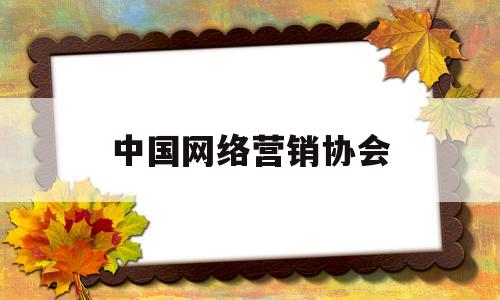 中国网络营销协会